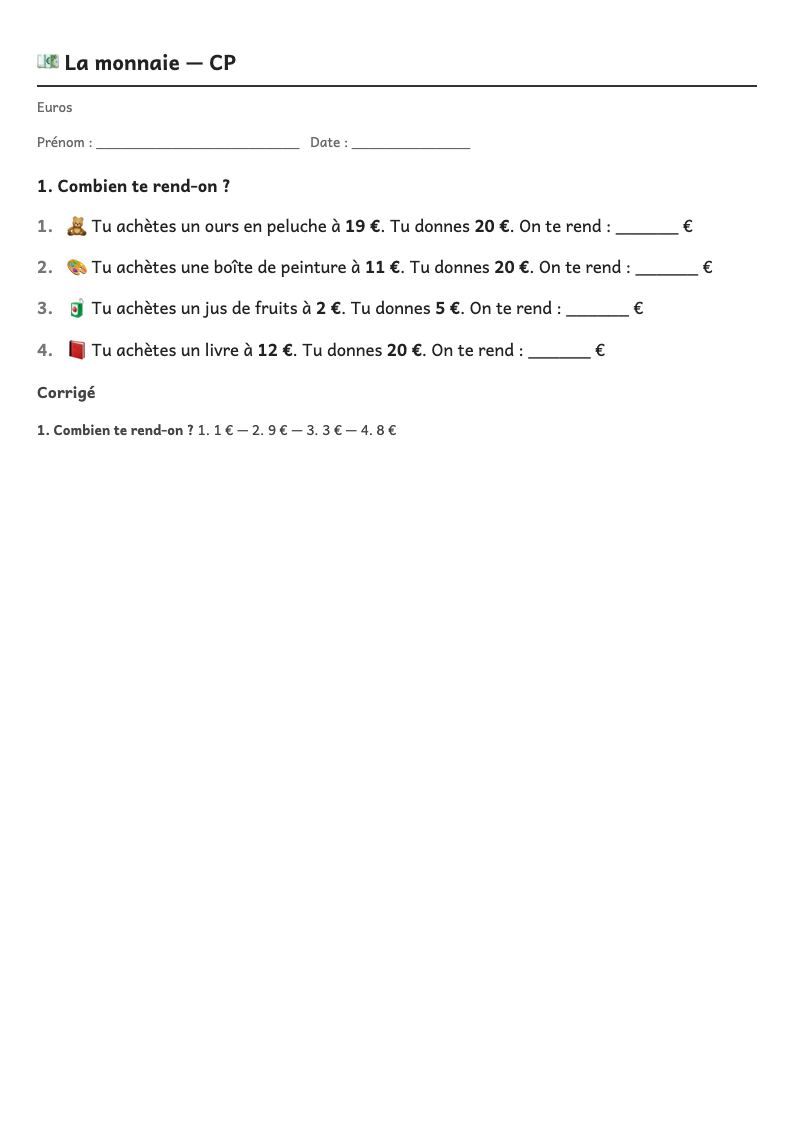 La monnaie — CP

Euros

Prénom : ____ Date : ____

1. Combien te rend-on ?

1. Tu achètes un ours en peluche à 19 €. Tu donnes 20 €. On te rend : ____ €

2. Tu achètes une boîte de peinture à 11 €. Tu donnes 20 €. On te rend : ____ €

3. Tu achètes un jus de fruits à 2 €. Tu donnes 5 €. On te rend : ____ €

4. Tu achètes un livre à 12 €. Tu donnes 20 €. On te rend : ____ €

Corrigé

1. Combien te rend-on ? 1. 1 € — 2. 9 € — 3. 3 € — 4. 8 €